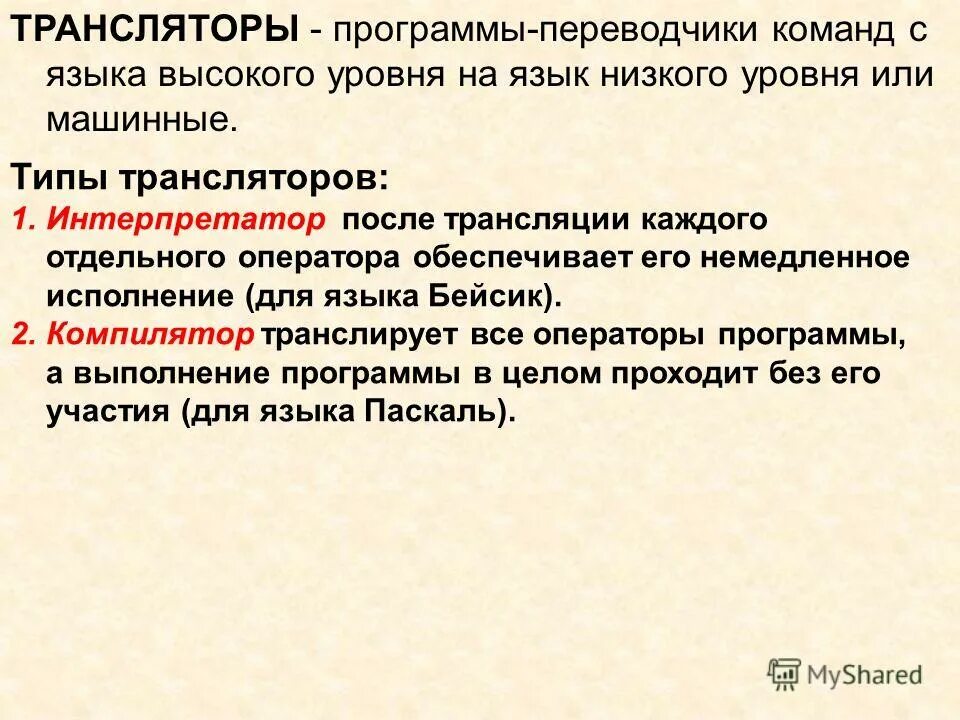 ТРАНСЛЯТОРЫ - программы-переводчики команд с языка высокого уровня на язык низкого уровня или машинные.

Типы трансляторов:
1. Интерпретатор после трансляции каждого отдельного оператора обеспечивает его немедленное исполнение (для языка Бейсик).
2. Компилятор транслирует все операторы программы, а выполнение программы в целом проходит без его участия (для языка Паскаль).

MyShared